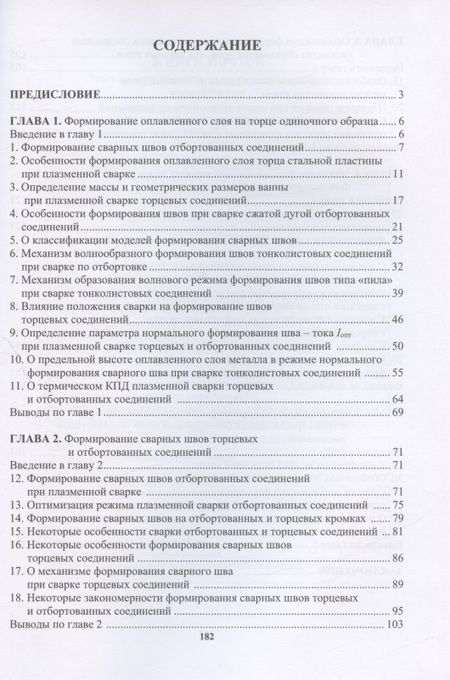 СОДЕРЖАНИЕ

ПРЕДИСЛОВИЕ 3

ГЛАВА 1. Формирование оплавленного слоя на торце одиночного образца 6
Введение в главу 1 6
1. Формирование сварных швов отбортованных соединений 7
2. Особенности формирования оплавленного слоя торца стальной пластины при плазменной сварке 11
3. Определение массы и геометрических размеров ванны при плазменной сварке торцевых соединений 17
4. Особенности формирования швов при сварке сжатой дугой отбортованных соединений 21
5. О классификации моделей формирования сварных швов 25
6. Механизм волнообразного формирования швов тонколистовых соединений при сварке по отбортовке 32
7. Механизм образования волнового режима формирования швов типа «пила» при сварке тонколистовых соединений 39
8. Влияние положения сварки на формирование швов торцевых соединений 46
9. Определение параметра нормального формирования шва – тока $I_{опт}$ при плазменной сварке торцевых и отбортованных соединений 50
10. О предельной высоте оплавленного слоя металла в режиме нормального формирования сварного шва при сварке тонколистовых соединений 55
11. О термическом КПД плазменной сварки торцевых и отбортованных соединений 64
Выводы по главе 1 69

ГЛАВА 2. Формирование сварных швов торцевых и отбортованных соединений 71
Введение в главу 2 71
12. Формирование сварных швов отбортованных соединений при плазменной сварке 71
13. Оптимизация режима плазменной сварки отбортованных соединений 75
14. Формирование сварных швов на отбортованных и торцевых кромках 79
15. Некоторые особенности сварки отбортованных и торцевых соединений 81
16. Некоторые особенности формирования сварных швов торцевых соединений 86
17. О механизме формирования сварного шва при сварке торцевых соединений 89
18. Некоторые закономерности формирования сварных швов торцевых и отбортованных соединений 95
Выводы по главе 2 103

182